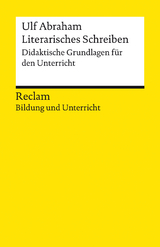 Ulf Abraham
Literarisches Schreiben
Didaktische Grundlagen für den Unterricht

Reclam
Bildung und Unterricht